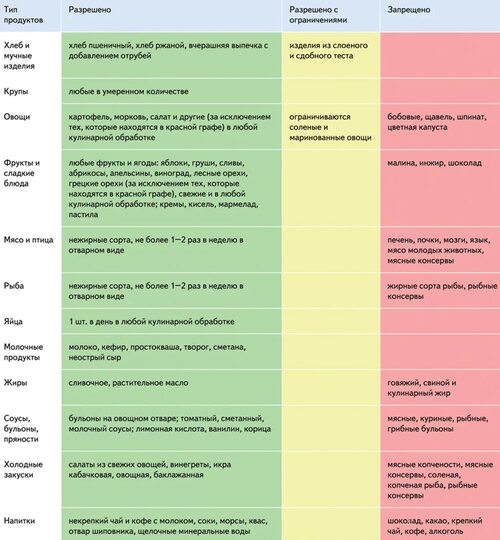 | Тип продуктов | Разрешено | Разрешено с ограничениями | Запрещено |
|---|---|---|---|
| Хлеб и мучные изделия | хлеб пшеничный, хлеб ржаной, вчерашняя выпечка с добавлением отрубей | изделия из слоеного и сдобного теста | |
| Крупы | любые в умеренном количестве | | |
| Овощи | картофель, морковь, салат и другие (за исключением тех, которые находятся в красной графе) в любой кулинарной обработке | ограничиваются соленые и маринованные овощи | бобовые, щавель, шпинат, цветная капуста |
| Фрукты и сладкие блюда | любые фрукты и ягоды: яблоки, груши, сливы, абрикосы, апельсины, виноград, лесные орехи, грецкие орехи (за исключением тех, которые находятся в красной графе), свежие и в любой кулинарной обработке; кремы, кисель, мармелад, пастила | | малина, инжир, шоколад |
| Мясо и птица | нежирные сорта, не более 1—2 раз в неделю в отварном виде | | печень, почки, мозги, язык, мясо молодых животных, мясные консервы |
| Рыба | нежирные сорта, не более 1—2 раз в неделю в отварном виде | | жирные сорта рыбы, рыбные консервы |
| Яйца | 1 шт. в день в любой кулинарной обработке | | |
| Молочные продукты | молоко, кефир, простокваша, творог, сметана, неострый сыр | | |
| Жиры | сливочное, растительное масло | | говяжий, свиной и кулинарный жир |
| Соусы, бульоны, пряности | бульоны на овощном отваре; томатный, сметанный, молочный соусы; лимонная кислота, ванилин, корица | | мясные, куриные, рыбные, грибные бульоны |
| Холодные закуски | салаты из свежих овощей, винегреты, икра кабачковая, овощная, баклажанная | | мясные копчености, мясные консервы, соленая, копченая рыба, рыбные консервы |
| Напитки | некрепкий чай и кофе с молоком, соки, морсы, квас, отвар шиповника, щелочные минеральные воды | | шоколад, какао, крепкий чай, кофе, алкоголь |